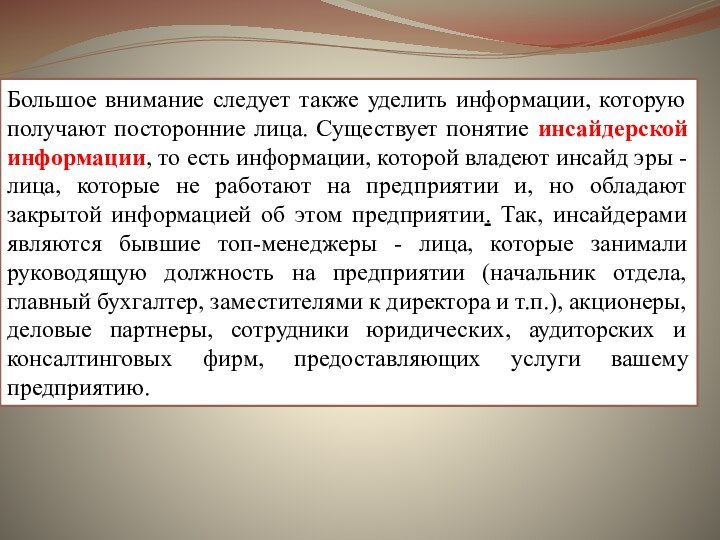 Большое внимание следует также уделить информации, которую получают посторонние лица. Существует понятие инсайдерской информации, то есть информации, которой владеют инсайд эры - лица, которые не работают на предприятии и, но обладают закрытой информацией об этом предприятии. Так, инсайдерами являются бывшие топ-менеджеры - лица, которые занимали руководящую должность на предприятии (начальник отдела, главный бухгалтер, заместителями к директора и т.п.), акционеры, деловые партнеры, сотрудники юридических, аудиторских и консалтинговых фирм, предоставляющих услуги вашему предприятию.